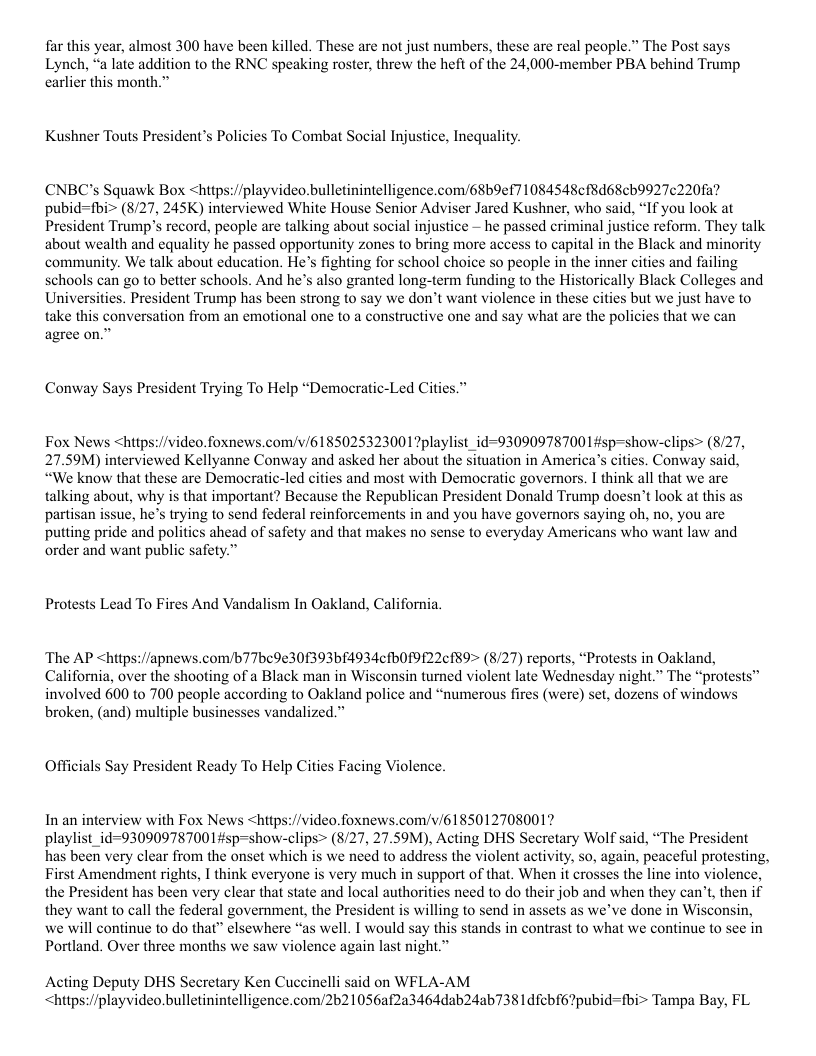 far this year, almost 300 have been killed. These are not just numbers, these are real people.” The Post says Lynch, “a late addition to the RNC speaking roster, threw the heft of the 24,000-member PBA behind Trump earlier this month.”

Kushner Touts President’s Policies To Combat Social Injustice, Inequality.

CNBC’s Squawk Box <https://playvideo.bulletinintelligence.com/68b9ef71084548cf8d68cb9927c220fa?pubid=fbi> (8/27, 245K) interviewed White House Senior Adviser Jared Kushner, who said, “If you look at President Trump’s record, people are talking about social injustice – he passed criminal justice reform. They talk about wealth and equality he passed opportunity zones to bring more access to capital in the Black and minority community. We talk about education. He’s fighting for school choice so people in the inner cities and failing schools can go to better schools. And he’s also granted long-term funding to the Historically Black Colleges and Universities. President Trump has been strong to say we don’t want violence in these cities but we just have to take this conversation from an emotional one to a constructive one and say what are the policies that we can agree on.”

Conway Says President Trying To Help “Democratic-Led Cities.”

Fox News <https://video.foxnews.com/v/6185025323001?playlist_id=930909787001#sp=show-clips> (8/27, 27.59M) interviewed Kellyanne Conway and asked her about the situation in America’s cities. Conway said, “We know that these are Democratic-led cities and most with Democratic governors. I think all that we are talking about, why is that important? Because the Republican President Donald Trump doesn’t look at this as partisan issue, he’s trying to send federal reinforcements in and you have governors saying oh, no, you are putting pride and politics ahead of safety and that makes no sense to everyday Americans who want law and order and want public safety.”

Protests Lead To Fires And Vandalism In Oakland, California.

The AP <https://apnews.com/b77bc9e30f393bf4934cfb0f9f22cf89> (8/27) reports, “Protests in Oakland, California, over the shooting of a Black man in Wisconsin turned violent late Wednesday night.” The “protests” involved 600 to 700 people according to Oakland police and “numerous fires (were) set, dozens of windows broken, (and) multiple businesses vandalized.”

Officials Say President Ready To Help Cities Facing Violence.

In an interview with Fox News <https://video.foxnews.com/v/6185012708001?playlist_id=930909787001#sp=show-clips> (8/27, 27.59M), Acting DHS Secretary Wolf said, “The President has been very clear from the onset which is we need to address the violent activity, so, again, peaceful protesting, First Amendment rights, I think everyone is very much in support of that. When it crosses the line into violence, the President has been very clear that state and local authorities need to do their job and when they can’t, then if they want to call the federal government, the President is willing to send in assets as we’ve done in Wisconsin, we will continue to do that” elsewhere “as well. I would say this stands in contrast to what we continue to see in Portland. Over three months we saw violence again last night.”

Acting Deputy DHS Secretary Ken Cuccinelli said on WFLA-AM <https://playvideo.bulletinintelligence.com/2b21056af2a3464dab24ab7381dfcbf6?pubid=fbi> Tampa Bay, FL